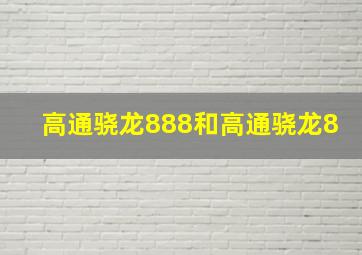 高通骁龙888和高通骁龙8